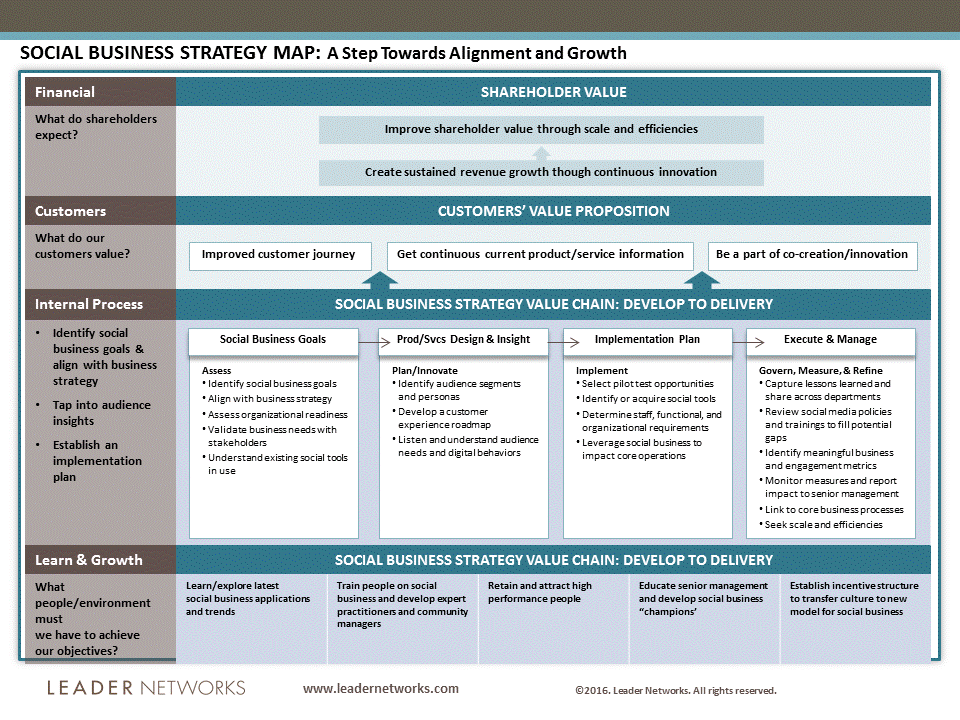 SOCIAL BUSINESS STRATEGY MAP: A Step Towards Alignment and Growth

Financial

What do shareholders expect?

SHAREHOLDER VALUE

Improve shareholder value through scale and efficiencies

Create sustained revenue growth though continuous innovation

Customers

What do our customers value?

CUSTOMERS' VALUE PROPOSITION

Improved customer journey

Get continuous current product/service information

Be a part of co-creation/innovation

Internal Process

• Identify social business goals & align with business strategy
• Tap into audience insights
• Establish an implementation plan

SOCIAL BUSINESS STRATEGY VALUE CHAIN: DEVELOP TO DELIVERY

Social Business Goals

Assess
• Identify social business goals
• Align with business strategy
• Assess organizational readiness
• Validate business needs with stakeholders
• Understand existing social tools in use

Prod/Svcs Design & Insight

Plan/Innovate
• Identify audience segments and personas
• Develop a customer experience roadmap
• Listen and understand audience needs and digital behaviors

Implementation Plan

Implement
• Select pilot test opportunities
• Identify or acquire social tools
• Determine staff, functional, and organizational requirements
• Leverage social business to impact core operations

Execute & Manage

Govern, Measure, & Refine
• Capture lessons learned and share across departments
• Review social media policies and trainings to fill potential gaps
• Identify meaningful business and engagement metrics
• Monitor measures and report impact to senior management
• Link to core business processes
• Seek scale and efficiencies

Learn & Growth

What people/environment must we have to achieve our objectives?

SOCIAL BUSINESS STRATEGY VALUE CHAIN: DEVELOP TO DELIVERY

Learn/explore latest social business applications and trends

Train people on social business and develop expert practitioners and community managers

Retain and attract high performance people

Educate senior management and develop social business "champions'

Establish incentive structure to transfer culture to new model for social business

LEADER NETWORKS

www.leadernetworks.com

©2016. Leader Networks. All rights reserved.